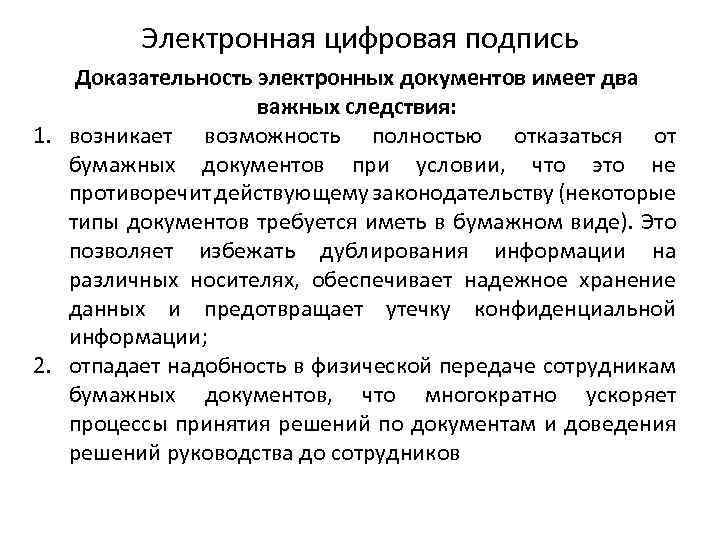 Электронная цифровая подпись

Доказательность электронных документов имеет два важных следствия:

1. возникает возможность полностью отказаться от бумажных документов при условии, что это не противоречит действующему законодательству (некоторые типы документов требуется иметь в бумажном виде). Это позволяет избежать дублирования информации на различных носителях, обеспечивает надежное хранение данных и предотвращает утечку конфиденциальной информации;
2. отпадает надобность в физической передаче сотрудникам бумажных документов, что многократно ускоряет процессы принятия решений по документам и доведения решений руководства до сотрудников